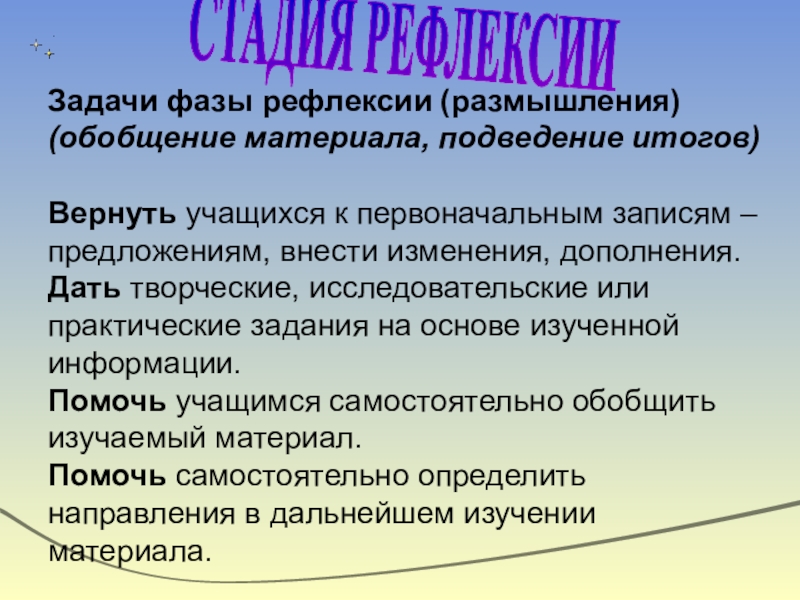 СТАДИЯ РЕФЛЕКСИИ

Задачи фазы рефлексии (размышления) (обобщение материала, подведение итогов)

Вернуть учащихся к первоначальным записям – предложениям, внести изменения, дополнения.
Дать творческие, исследовательские или практические задания на основе изученной информации.
Помочь учащимся самостоятельно обобщить изучаемый материал.
Помочь самостоятельно определить направления в дальнейшем изучении материала.